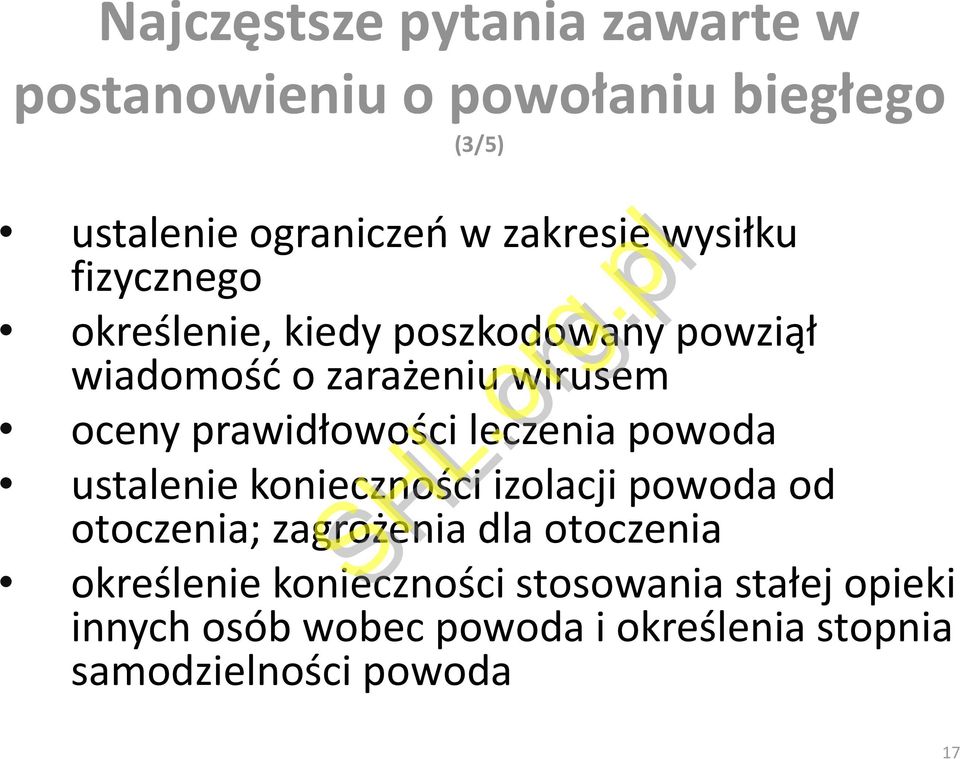 Najczęstsze pytania zawarte w postanowieniu o powołaniu biegłego
(3/5)

• ustalenie ograniczeń w zakresie wysiłku fizycznego
• określenie, kiedy poszkodowany powziął wiadomość o zarażeniu wirusem
• oceny prawidłowości leczenia powoda
• ustalenie konieczności izolacji powoda od otoczenia; zagrożenia dla otoczenia
• określenie konieczności stosowania stałej opieki innych osób wobec powoda i określenia stopnia samodzielności powoda

SHL.org.pl

17